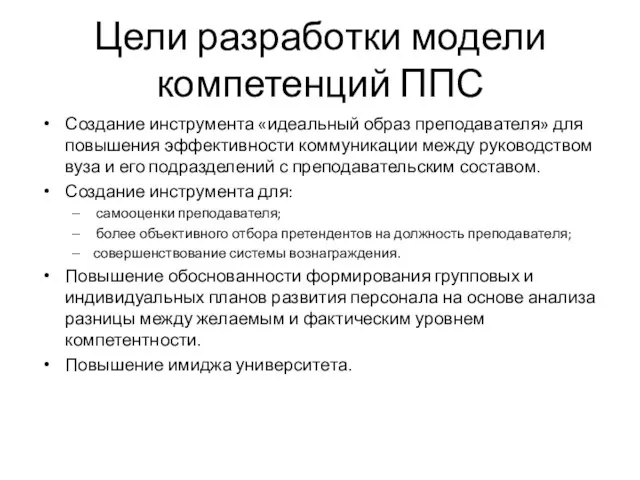 Цели разработки модели компетенций ППС

• Создание инструмента «идеальный образ преподавателя» для повышения эффективности коммуникации между руководством вуза и его подразделений с преподавательским составом.
• Создание инструмента для:
– самооценки преподавателя;
– более объективного отбора претендентов на должность преподавателя;
– совершенствование системы вознаграждения.
• Повышение обоснованности формирования групповых и индивидуальных планов развития персонала на основе анализа разницы между желаемым и фактическим уровнем компетентности.
• Повышение имиджа университета.